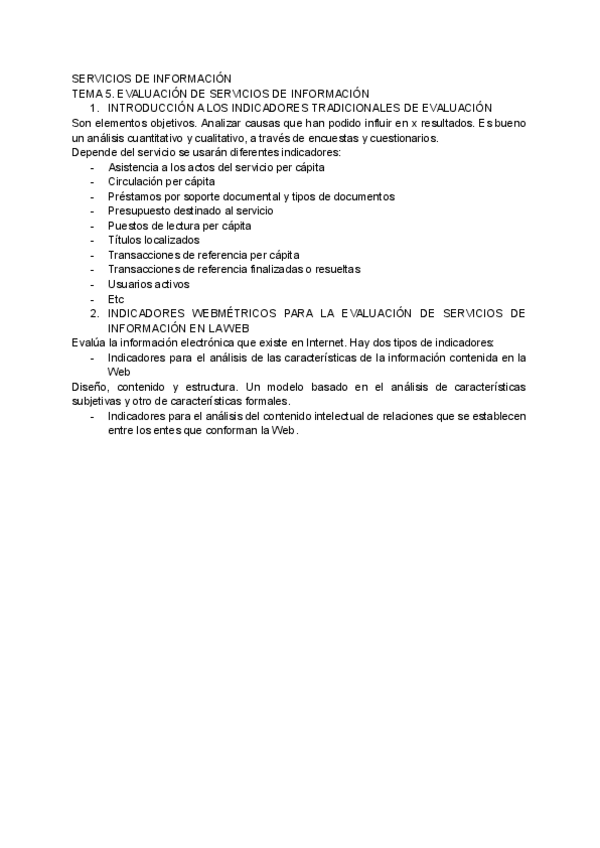 SERVICIOS DE INFORMACIÓN
TEMA 5. EVALUACIÓN DE SERVICIOS DE INFORMACIÓN

1. INTRODUCCIÓN A LOS INDICADORES TRADICIONALES DE EVALUACIÓN

Son elementos objetivos. Analizar causas que han podido influir en x resultados. Es bueno un análisis cuantitativo y cualitativo, a través de encuestas y cuestionarios.
Depende del servicio se usarán diferentes indicadores:

- Asistencia a los actos del servicio per cápita
- Circulación per cápita
- Préstamos por soporte documental y tipos de documentos
- Presupuesto destinado al servicio
- Puestos de lectura per cápita
- Títulos localizados
- Transacciones de referencia per cápita
- Transacciones de referencia finalizadas o resueltas
- Usuarios activos
- Etc

2. INDICADORES WEBMÉTRICOS PARA LA EVALUACIÓN DE SERVICIOS DE INFORMACIÓN EN LA WEB

Evalúa la información electrónica que existe en Internet. Hay dos tipos de indicadores:

- Indicadores para el análisis de las características de la información contenida en la Web

Diseño, contenido y estructura. Un modelo basado en el análisis de características subjetivas y otro de características formales.

- Indicadores para el análisis del contenido intelectual de relaciones que se establecen entre los entes que conforman la Web.